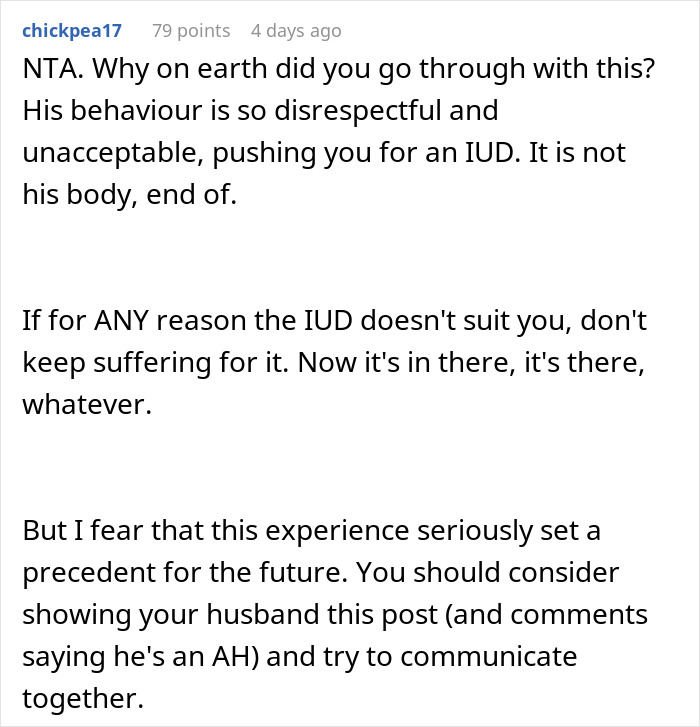 chickpea17 79 points 4 days ago

NTA. Why on earth did you go through with this? His behaviour is so disrespectful and unacceptable, pushing you for an IUD. It is not his body, end of.

If for ANY reason the IUD doesn't suit you, don't keep suffering for it. Now it's in there, it's there, whatever.

But I fear that this experience seriously set a precedent for the future. You should consider showing your husband this post (and comments saying he's an AH) and try to communicate together.